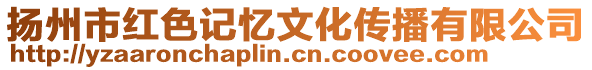 扬州市红色记忆文化传播有限公司
http://yzaaronchaplin.cn.coovee.com